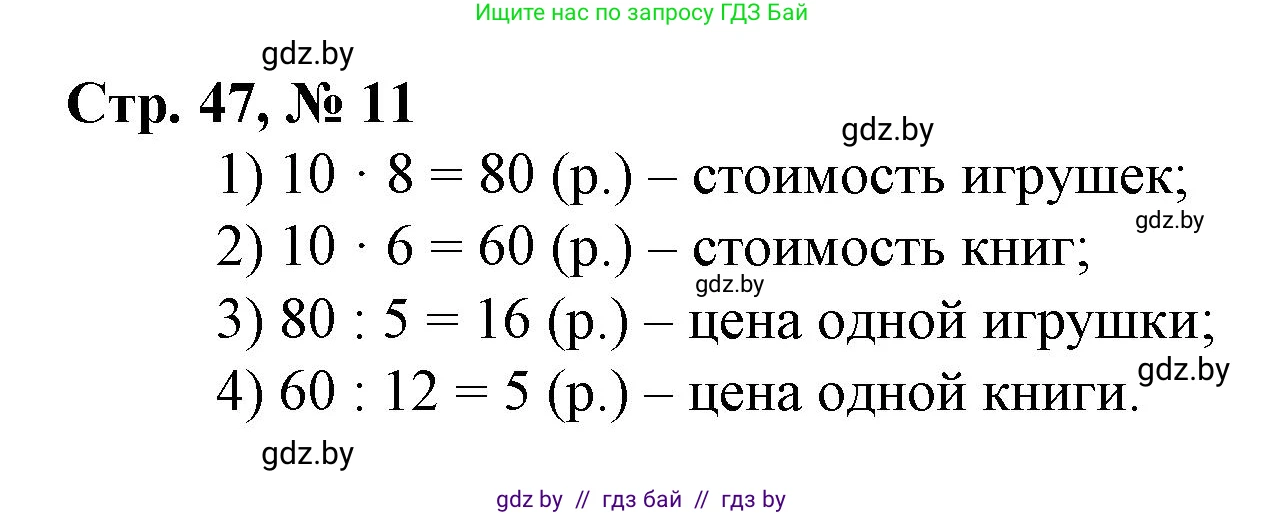 Ищите нас по запросу ГДЗ Бай

gdz.by

Стр. 47, № 11

gdz.by

1) $10 \cdot 8 = 80$ (р.) – стоимость игрушек;

gdz.by

2) $10 \cdot 6 = 60$ (р.) – стоимость книг;

gdz.by

3) $80 : 5 = 16$ (р.) – цена одной игрушки;

gdz.by

4) $60 : 12 = 5$ (р.) – цена одной книги.

gdz.by

gdz by // гдз бай // гдз by